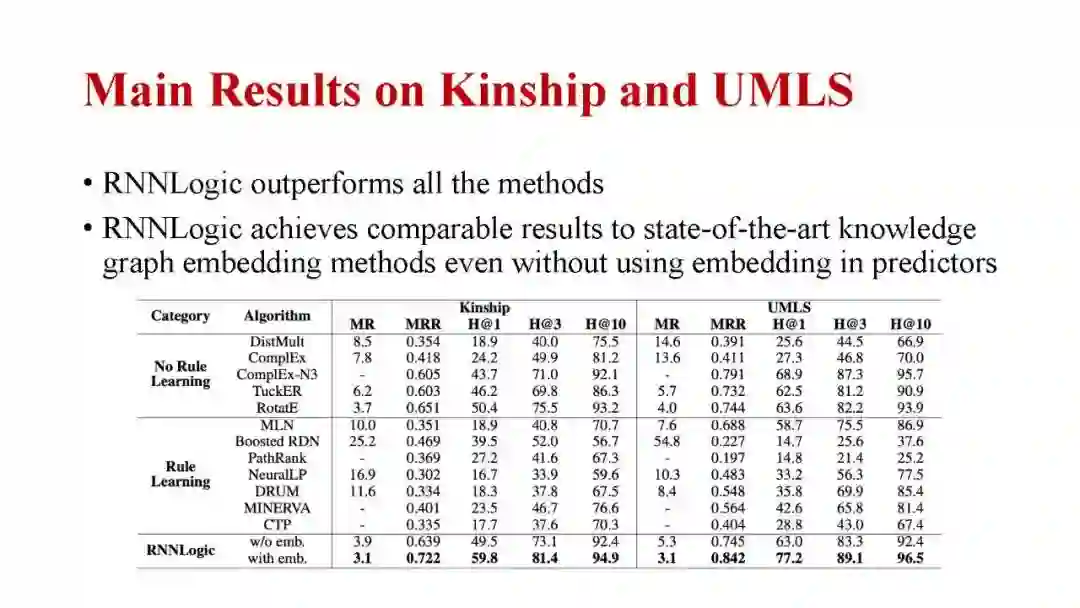 Main Results on Kinship and UMLS

• RNNLogic outperforms all the methods
• RNNLogic achieves comparable results to state-of-the-art knowledge graph embedding methods even without using embedding in predictors

| Category | Algorithm | Kinship MR | Kinship MRR | Kinship H@1 | Kinship H@3 | Kinship H@10 | UMLS MR | UMLS MRR | UMLS H@1 | UMLS H@3 | UMLS H@10 |
|---|---|---|---|---|---|---|---|---|---|---|---|
| No Rule Learning | DistMult | 8.5 | 0.354 | 18.9 | 40.0 | 75.5 | 14.6 | 0.391 | 25.6 | 44.5 | 66.9 |
| | ComplEx | 7.8 | 0.418 | 24.2 | 49.9 | 81.2 | 13.6 | 0.411 | 27.3 | 46.8 | 70.0 |
| | ComplEx-N3 | - | 0.605 | 43.7 | 71.0 | 92.1 | - | 0.791 | 68.9 | 87.3 | 95.7 |
| | TuckER | 6.2 | 0.603 | 46.2 | 69.8 | 86.3 | 5.7 | 0.732 | 62.5 | 81.2 | 90.9 |
| | RotatE | 3.7 | 0.651 | 50.4 | 75.5 | 93.2 | 4.0 | 0.744 | 63.6 | 82.2 | 93.9 |
| Rule Learning | MLN | 10.0 | 0.351 | 18.9 | 40.8 | 70.7 | 7.6 | 0.688 | 58.7 | 75.5 | 86.9 |
| | Boosted RDN | 25.2 | 0.469 | 39.5 | 52.0 | 56.7 | 54.8 | 0.227 | 14.7 | 25.6 | 37.6 |
| | PathRank | - | 0.369 | 27.2 | 41.6 | 67.3 | - | 0.197 | 14.8 | 21.4 | 25.2 |
| | NeuralLP | 16.9 | 0.302 | 16.7 | 33.9 | 59.6 | 10.3 | 0.483 | 33.2 | 56.3 | 77.5 |
| | DRUM | 11.6 | 0.334 | 18.3 | 37.8 | 67.5 | 8.4 | 0.548 | 35.8 | 69.9 | 85.4 |
| | MINERVA | - | 0.401 | 23.5 | 46.7 | 76.6 | - | 0.564 | 42.6 | 65.8 | 81.4 |
| | CTP | - | 0.335 | 17.7 | 37.6 | 70.3 | - | 0.404 | 28.8 | 43.0 | 67.4 |
| RNNLogic | w/o emb. | 3.9 | 0.639 | 49.5 | 73.1 | 92.4 | 5.3 | 0.745 | 63.0 | 83.3 | 92.4 |
| | with emb. | 3.1 | 0.722 | 59.8 | 81.4 | 94.9 | 3.1 | 0.842 | 77.2 | 89.1 | 96.5 |